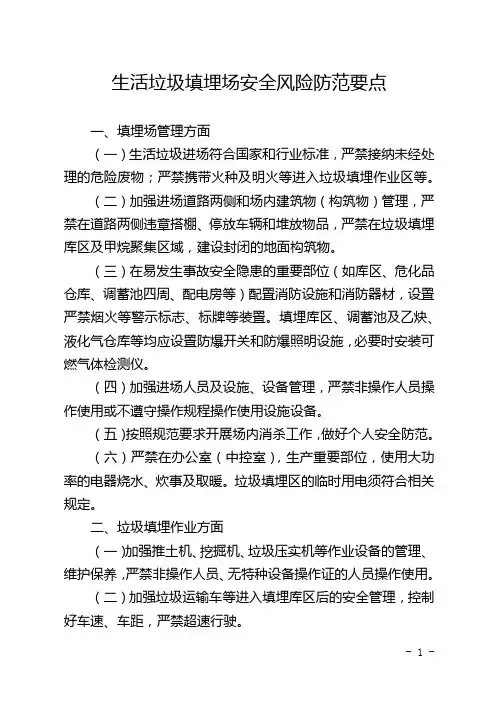 生活垃圾填埋场安全风险防范要点

一、填埋场管理方面

（一）生活垃圾进场符合国家和行业标准，严禁接纳未经处理的危险废物；严禁携带火种及明火等进入垃圾填埋作业区等。

（二）加强进场道路两侧和场内建筑物（构筑物）管理，严禁在道路两侧违章搭棚、停放车辆和堆放物品，严禁在垃圾填埋库区及甲烷聚集区域，建设封闭的地面构筑物。

（三）在易发生事故安全隐患的重要部位（如库区、危化品仓库、调蓄池四周、配电房等）配置消防设施和消防器材，设置严禁烟火等警示标志、标牌等装置。填埋库区、调蓄池及乙炔、液化气仓库等均应设置防爆开关和防爆照明设施，必要时安装可燃气体检测仪。

（四）加强进场人员及设施、设备管理，严禁非操作人员操作使用或不遵守操作规程操作使用设施设备。

（五）按照规范要求开展场内消杀工作，做好个人安全防范。

（六）严禁在办公室（中控室），生产重要部位，使用大功率的电器烧水、炊事及取暖。垃圾填埋区的临时用电须符合相关规定。

二、垃圾填埋作业方面

（一）加强推土机、挖掘机、垃圾压实机等作业设备的管理、维护保养，严禁非操作人员、无特种设备操作证的人员操作使用。

（二）加强垃圾运输车等进入填埋库区后的安全管理，控制好车速、车距，严禁超速行驶。

- 1 -